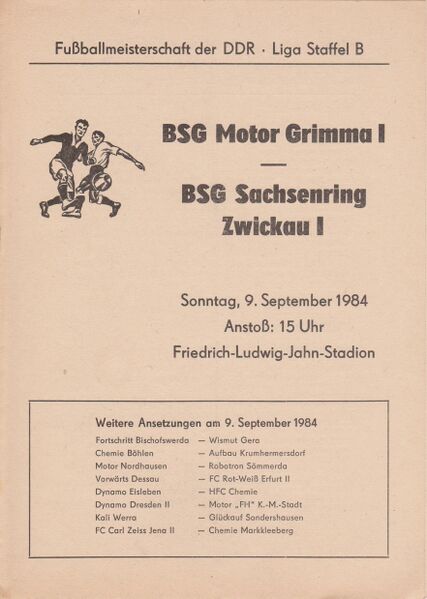 Fußballmeisterschaft der DDR · Liga Staffel B

BSG Motor Grimma I
—
BSG Sachsenring Zwickau I

Sonntag, 9. September 1984
Anstoß: 15 Uhr
Friedrich-Ludwig-Jahn-Stadion

Weitere Ansetzungen am 9. September 1984

Fortschritt Bischofswerda — Wismut Gera
Chemie Böhlen — Aufbau Krumhermersdorf
Motor Nordhausen — Robotron Sömmerda
Vorwärts Dessau — FC Rot-Weiß Erfurt II
Dynamo Eisleben — HFC Chemie
Dynamo Dresden II — Motor „FH" K.-M.-Stadt
Kali Werra — Glückauf Sondershausen
FC Carl Zeiss Jena II — Chemie Markkleeberg